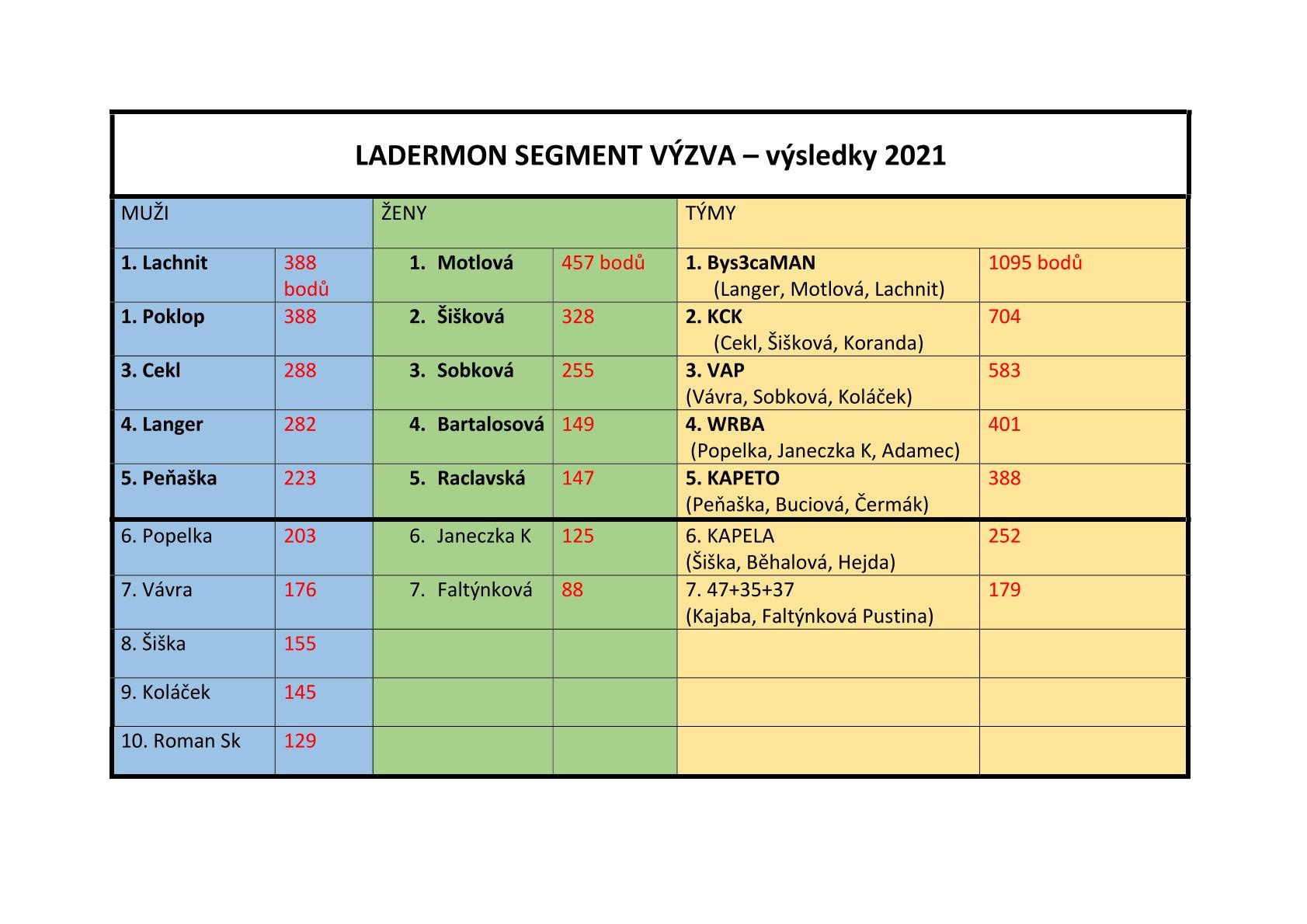 LADERMON SEGMENT VÝZVA – výsledky 2021

| MUŽI | | ŽENY | | TÝMY | |
|---|---|---|---|---|---|
| 1. Lachnit | 388 bodů | 1. Motlová | 457 bodů | 1. Bys3caMAN (Langer, Motlová, Lachnit) | 1095 bodů |
| 1. Poklop | 388 | 2. Šišková | 328 | 2. KCK (Cekl, Šišková, Koranda) | 704 |
| 3. Cekl | 288 | 3. Sobková | 255 | 3. VAP (Vávra, Sobková, Koláček) | 583 |
| 4. Langer | 282 | 4. Bartalosová | 149 | 4. WRBA (Popelka, Janeczka K, Adamec) | 401 |
| 5. Peňaška | 223 | 5. Raclavská | 147 | 5. KAPETO (Peňaška, Buciová, Čermák) | 388 |
| 6. Popelka | 203 | 6. Janeczka K | 125 | 6. KAPELA (Šiška, Běhalová, Hejda) | 252 |
| 7. Vávra | 176 | 7. Faltýnková | 88 | 7. 47+35+37 (Kajaba, Faltýnková Pustina) | 179 |
| 8. Šiška | 155 | | | | |
| 9. Koláček | 145 | | | | |
| 10. Roman Sk | 129 | | | | |